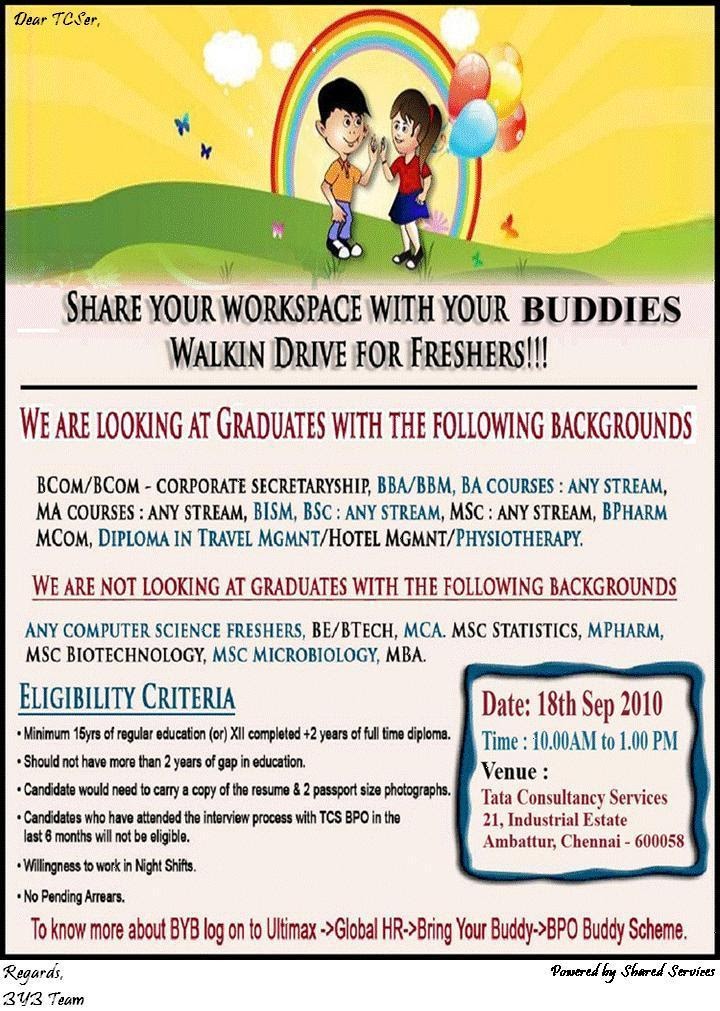 Dear TCSer,

SHARE YOUR WORKSPACE WITH YOUR BUDDIES
WALKIN DRIVE FOR FRESHERS!!!

WE ARE LOOKING AT GRADUATES WITH THE FOLLOWING BACKGROUNDS

BCOM/BCOM - CORPORATE SECRETARYSHIP, BBA/BBM, BA COURSES : ANY STREAM, MA COURSES : ANY STREAM, BISM, BSC : ANY STREAM, MSC : ANY STREAM, BPHARM MCOM, DIPLOMA IN TRAVEL MGMNT/HOTEL MGMNT/PHYSIOTHERAPY.

WE ARE NOT LOOKING AT GRADUATES WITH THE FOLLOWING BACKGROUNDS

ANY COMPUTER SCIENCE FRESHERS, BE/BTECH, MCA. MSC STATISTICS, MPHARM, MSC BIOTECHNOLOGY, MSC MICROBIOLOGY, MBA.

ELIGIBILITY CRITERIA

• Minimum 15yrs of regular education (or) XII completed +2 years of full time diploma.
• Should not have more than 2 years of gap in education.
• Candidate would need to carry a copy of the resume & 2 passport size photographs.
• Candidates who have attended the interview process with TCS BPO in the last 6 months will not be eligible.
• Willingness to work in Night Shifts.
• No Pending Arrears.

Date: 18th Sep 2010
Time : 10.00AM to 1.00 PM
Venue :
Tata Consultancy Services
21, Industrial Estate
Ambattur, Chennai - 600058

To know more about BYB log on to Ultimax ->Global HR->Bring Your Buddy->BPO Buddy Scheme.

Regards,
BYB Team

Powered by Shared Services